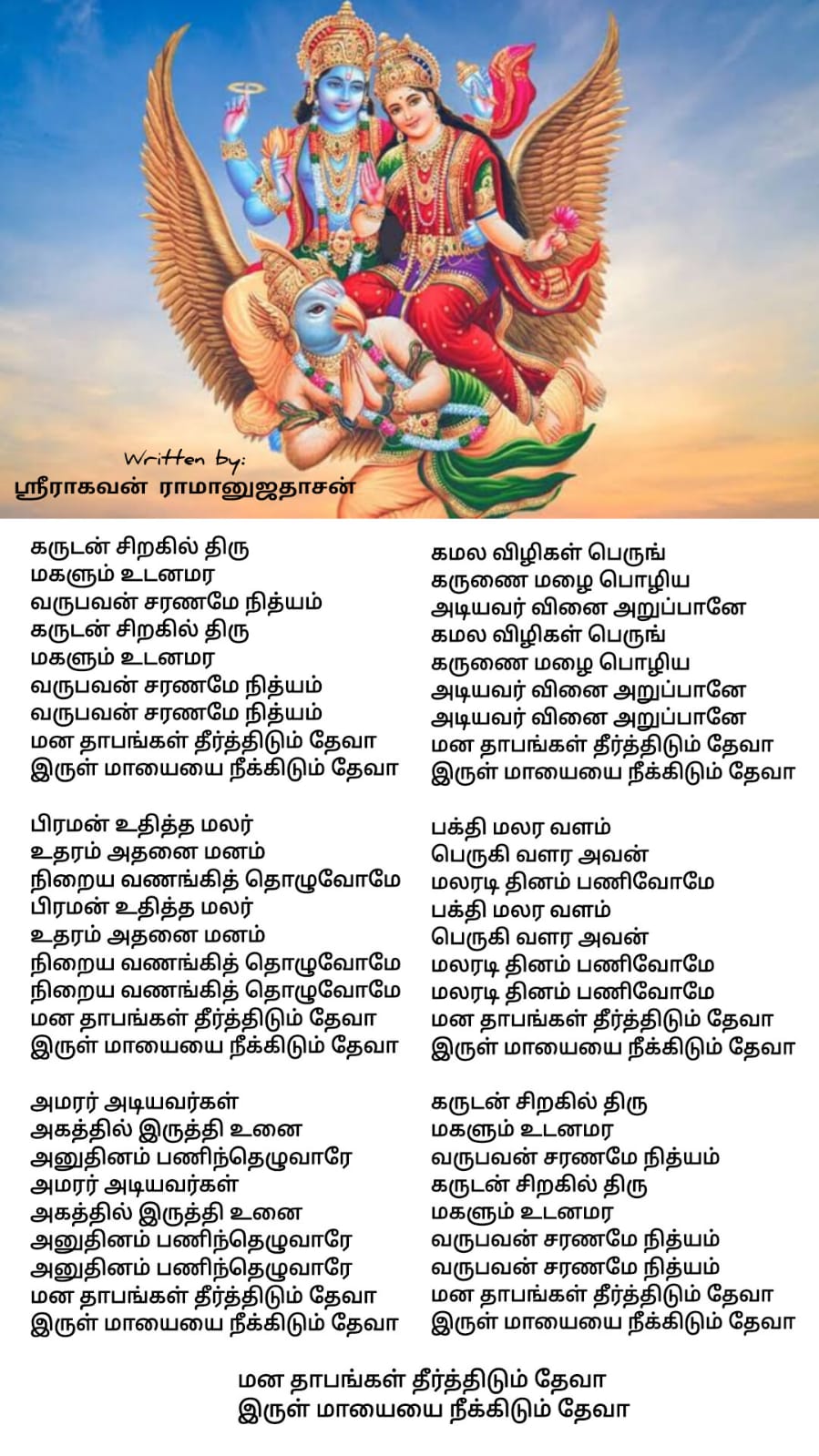 Written by:
ஸ்ரீராகவன் ராமானுஜதாசன்

கருடன் சிறகில் திரு
மகளும் உடனமர
வருபவன் சரணமே நித்யம்
கருடன் சிறகில் திரு
மகளும் உடனமர
வருபவன் சரணமே நித்யம்
வருபவன் சரணமே நித்யம்
மன தாபங்கள் தீர்த்திடும் தேவா
இருள் மாயையை நீக்கிடும் தேவா

பிரமன் உதித்த மலர்
உதரம் அதனை மனம்
நிறைய வணங்கித் தொழுவோமே
பிரமன் உதித்த மலர்
உதரம் அதனை மனம்
நிறைய வணங்கித் தொழுவோமே
நிறைய வணங்கித் தொழுவோமே
மன தாபங்கள் தீர்த்திடும் தேவா
இருள் மாயையை நீக்கிடும் தேவா

அமரர் அடியவர்கள்
அகத்தில் இருத்தி உனை
அனுதினம் பணிந்தெழுவாரே
அமரர் அடியவர்கள்
அகத்தில் இருத்தி உனை
அனுதினம் பணிந்தெழுவாரே
அனுதினம் பணிந்தெழுவாரே
மன தாபங்கள் தீர்த்திடும் தேவா
இருள் மாயையை நீக்கிடும் தேவா

கமல விழிகள் பெருங்
கருணை மழை பொழிய
அடியவர் வினை அறுப்பானே
கமல விழிகள் பெருங்
கருணை மழை பொழிய
அடியவர் வினை அறுப்பானே
அடியவர் வினை அறுப்பானே
மன தாபங்கள் தீர்த்திடும் தேவா
இருள் மாயையை நீக்கிடும் தேவா

பக்தி மலர வளம்
பெருகி வளர அவன்
மலரடி தினம் பணிவோமே
பக்தி மலர வளம்
பெருகி வளர அவன்
மலரடி தினம் பணிவோமே
மலரடி தினம் பணிவோமே
மன தாபங்கள் தீர்த்திடும் தேவா
இருள் மாயையை நீக்கிடும் தேவா

கருடன் சிறகில் திரு
மகளும் உடனமர
வருபவன் சரணமே நித்யம்
கருடன் சிறகில் திரு
மகளும் உடனமர
வருபவன் சரணமே நித்யம்
வருபவன் சரணமே நித்யம்
மன தாபங்கள் தீர்த்திடும் தேவா
இருள் மாயையை நீக்கிடும் தேவா

மன தாபங்கள் தீர்த்திடும் தேவா
இருள் மாயையை நீக்கிடும் தேவா